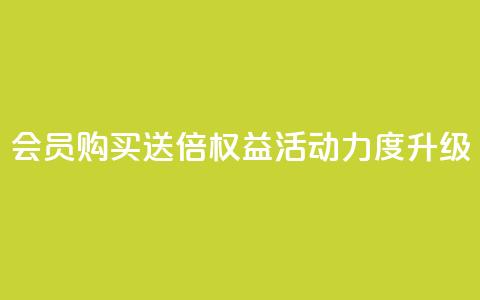 会员购买送倍权益活动力度升级